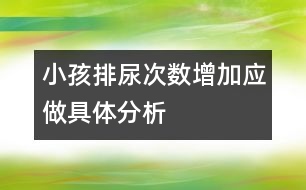 小孩排尿次数增加应做具体分析